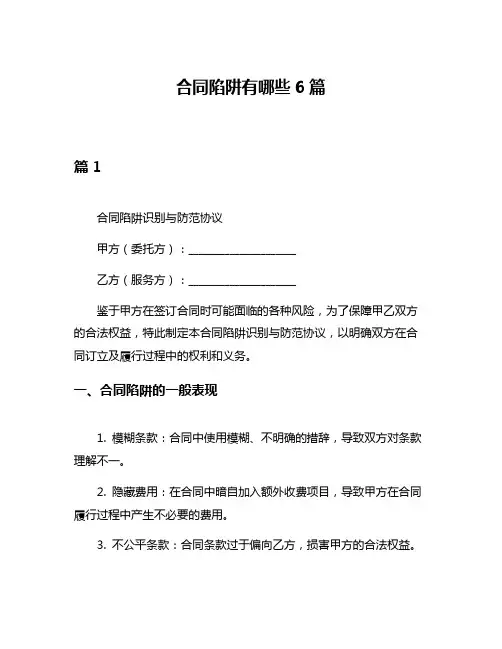 合同陷阱有哪些 6 篇

篇 1

合同陷阱识别与防范协议

甲方（委托方）：____________________

乙方（服务方）：____________________

鉴于甲方在签订合同时可能面临的各种风险，为了保障甲乙双方的合法权益，特此制定本合同陷阱识别与防范协议，以明确双方在合同订立及履行过程中的权利和义务。

一、合同陷阱的一般表现

1. 模糊条款：合同中使用模糊、不明确的措辞，导致双方对条款理解不一。

2. 隐藏费用：在合同中暗自加入额外收费项目，导致甲方在合同履行过程中产生不必要的费用。

3. 不公平条款：合同条款过于偏向乙方，损害甲方的合法权益。